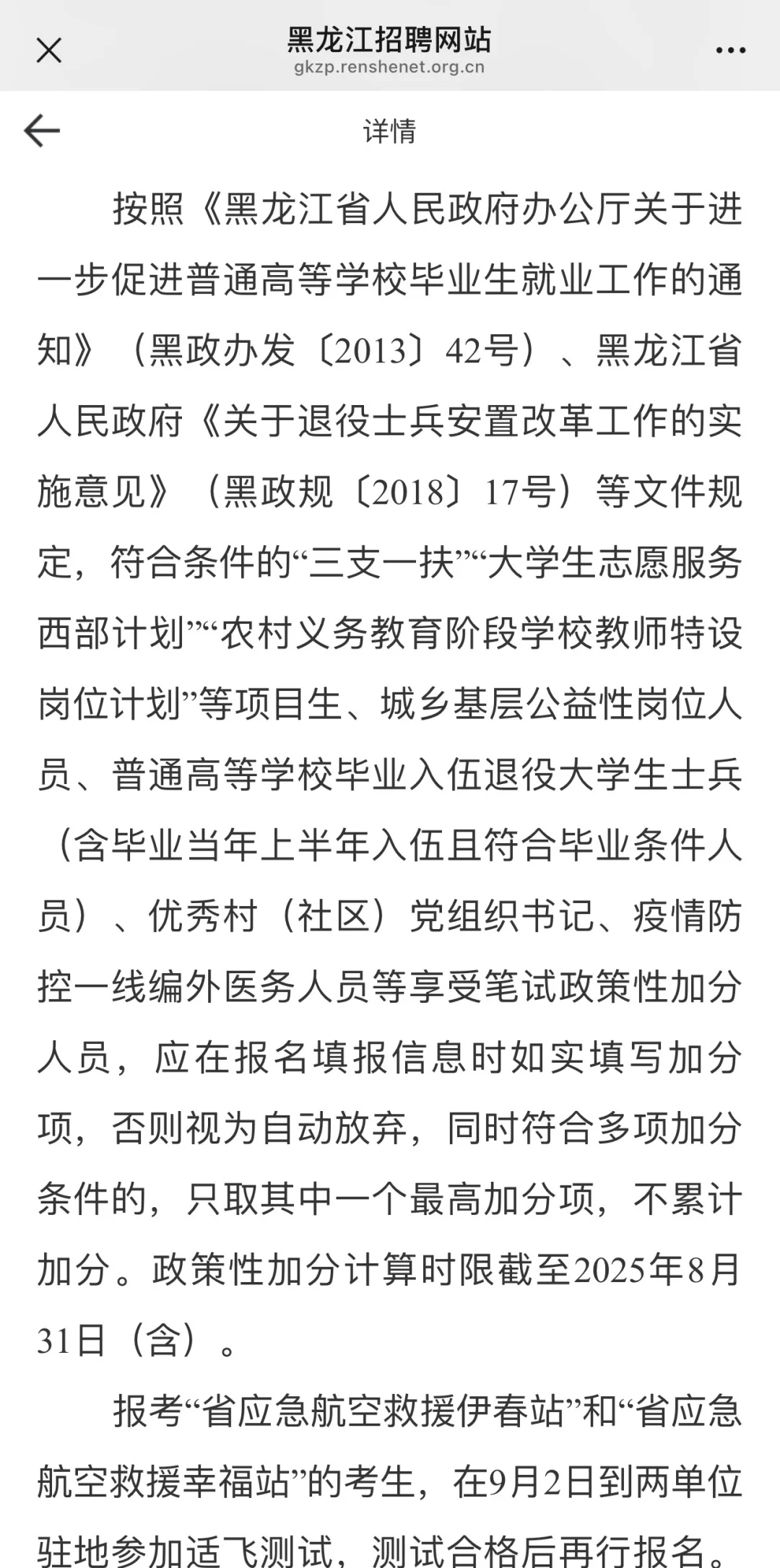 黑龙江招聘网站
gkzp.renshenet.org.cn

详情

按照《黑龙江省人民政府办公厅关于进一步促进普通高等学校毕业生就业工作的通知》（黑政办发〔2013〕42号）、黑龙江省人民政府《关于退役士兵安置改革工作的实施意见》（黑政规〔2018〕17号）等文件规定，符合条件的“三支一扶”“大学生志愿服务西部计划”“农村义务教育阶段学校教师特设岗位计划”等项目生、城乡基层公益性岗位人员、普通高等学校毕业入伍退役大学生士兵（含毕业当年上半年入伍且符合毕业条件人员）、优秀村（社区）党组织书记、疫情防控一线编外医务人员等享受笔试政策性加分人员，应在报名填报信息时如实填写加分项，否则视为自动放弃，同时符合多项加分条件的，只取其中一个最高加分项，不累计加分。政策性加分计算时限截至2025年8月31日（含）。

报考“省应急航空救援伊春站”和“省应急航空救援幸福站”的考生，在9月2日到两单位驻地参加适飞测试，测试合格后再行报名。